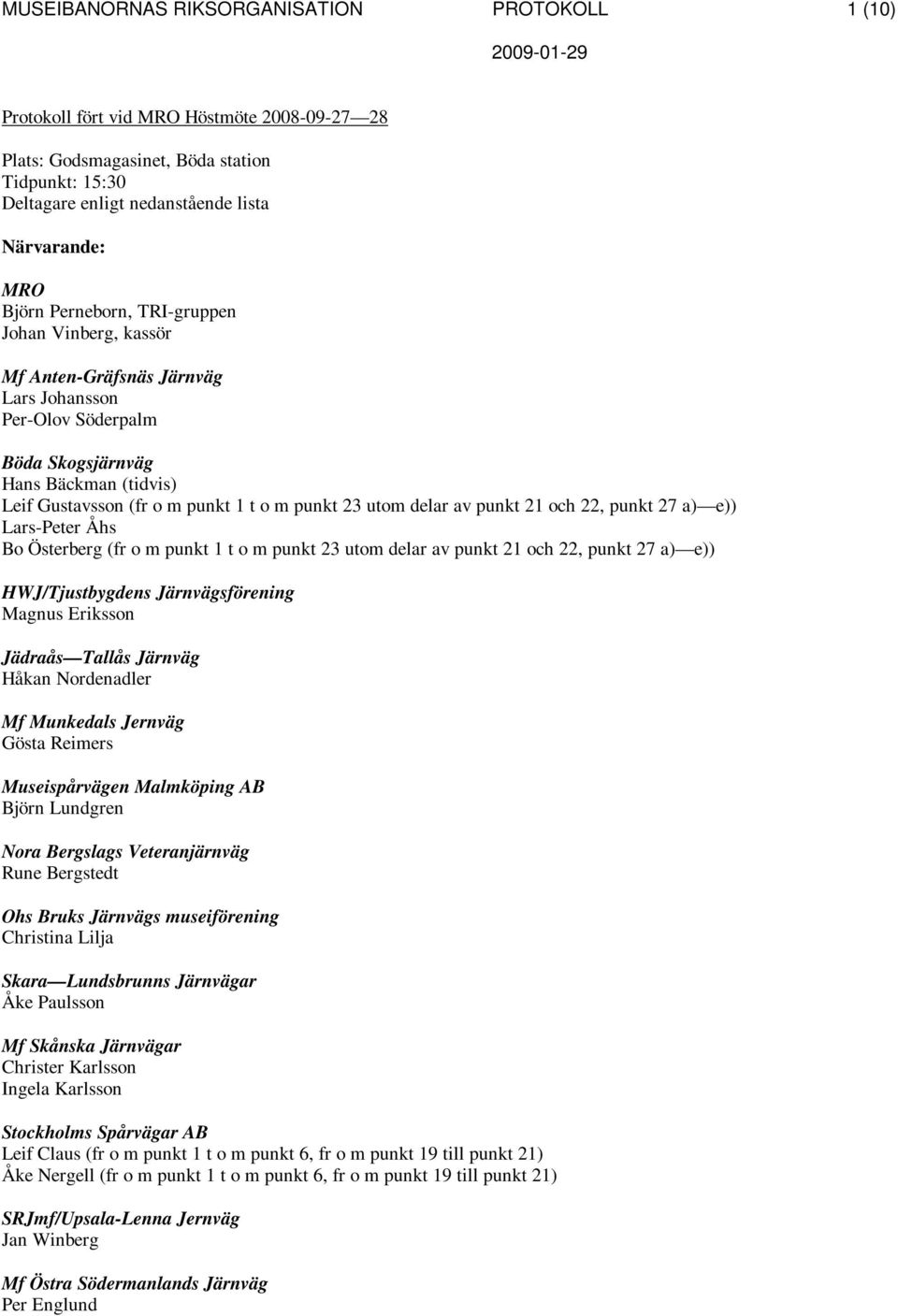 MUSEIBANORNAS RIKSORGANISATION PROTOKOLL 1 (10)

2009-01-29

Protokoll fört vid MRO Höstmöte 2008-09-27—28

Plats: Godsmagasinet, Böda station
Tidpunkt: 15:30
Deltagare enligt nedanstående lista

Närvarande:

MRO
Björn Perneborn, TRI-gruppen
Johan Vinberg, kassör

Mf Anten-Gräfsnäs Järnväg
Lars Johansson
Per-Olov Söderpalm

Böda Skogsjärnväg
Hans Bäckman (tidvis)
Leif Gustavsson (fr o m punkt 1 t o m punkt 23 utom delar av punkt 21 och 22, punkt 27 a)—e))
Lars-Peter Åhs
Bo Österberg (fr o m punkt 1 t o m punkt 23 utom delar av punkt 21 och 22, punkt 27 a)—e))

HWJ/Tjustbygdens Järnvägsförening
Magnus Eriksson

Jädraås—Tallås Järnväg
Håkan Nordenadler

Mf Munkedals Jernväg
Gösta Reimers

Museispårvägen Malmköping AB
Björn Lundgren

Nora Bergslags Veteranjärnväg
Rune Bergstedt

Ohs Bruks Järnvägs museiförening
Christina Lilja

Skara—Lundsbrunns Järnvägar
Åke Paulsson

Mf Skånska Järnvägar
Christer Karlsson
Ingela Karlsson

Stockholms Spårvägar AB
Leif Claus (fr o m punkt 1 t o m punkt 6, fr o m punkt 19 till punkt 21)
Åke Nergell (fr o m punkt 1 t o m punkt 6, fr o m punkt 19 till punkt 21)

SRJmf/Upsala-Lenna Jernväg
Jan Winberg

Mf Östra Södermanlands Järnväg
Per Englund